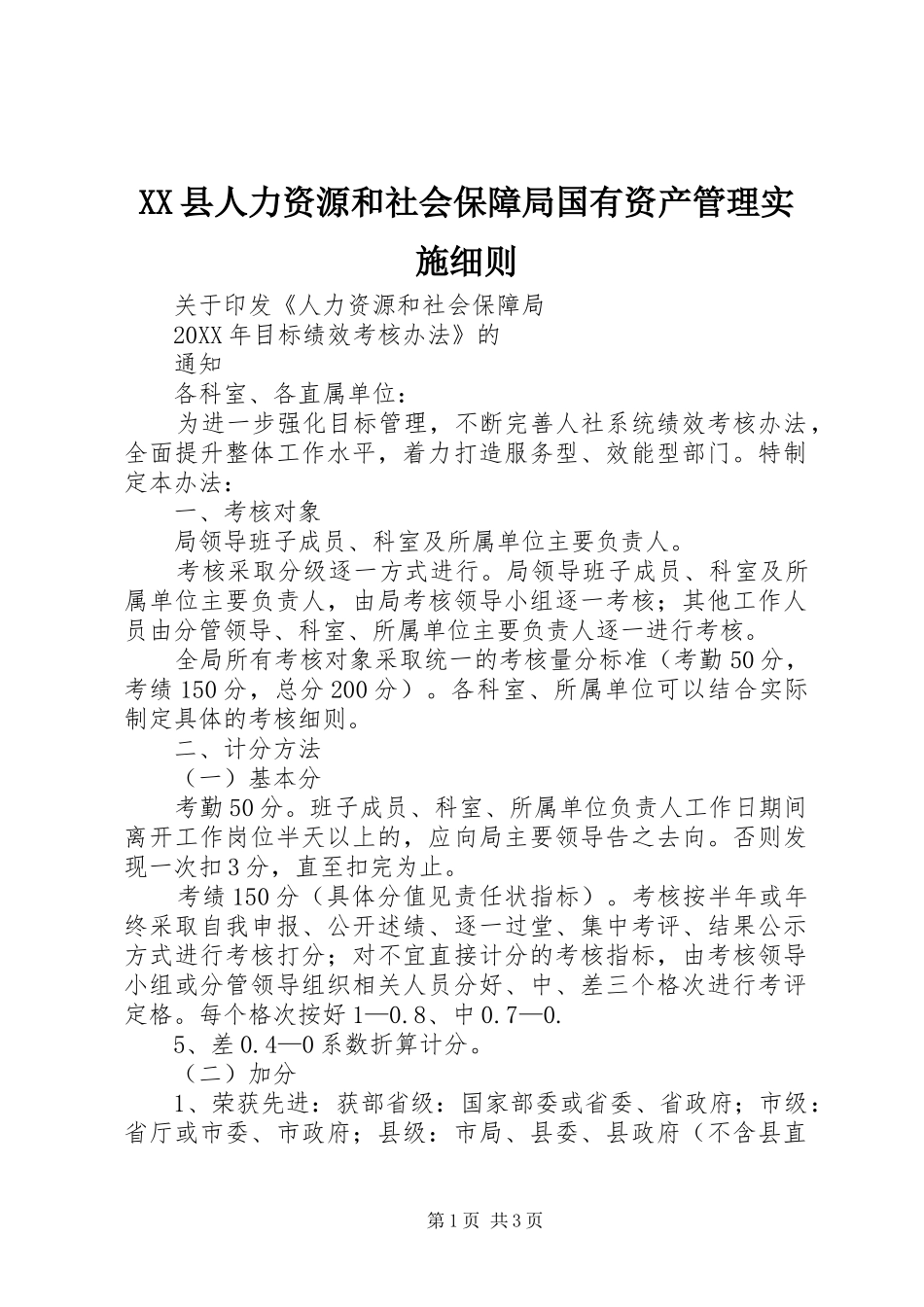 XX县人力资源和社会保障局国有资产管理实施细则

关于印发《人力资源和社会保障局

20XX年目标绩效考核办法》的

通知

各科室、各直属单位：

为进一步强化目标管理，不断完善人社系统绩效考核办法，全面提升整体工作水平，着力打造服务型、效能型部门。特制定本办法：

一、考核对象

局领导班子成员、科室及所属单位主要负责人。

考核采取分级逐一方式进行。局领导班子成员、科室及所属单位主要负责人，由局考核领导小组逐一考核；其他工作人员由分管领导、科室、所属单位主要负责人逐一进行考核。

全局所有考核对象采取统一的考核量分标准（考勤50分，考绩150分，总分200分）。各科室、所属单位可以结合实际制定具体的考核细则。

二、计分方法

（一）基本分

考勤50分。班子成员、科室、所属单位负责人工作日期间离开工作岗位半天以上的，应向局主要领导告之去向。否则发现一次扣3分，直至扣完为止。

考绩150分（具体分值见责任状指标）。考核按半年或年终采取自我申报、公开述绩、逐一过堂、集中考评、结果公示方式进行考核打分；对不宜直接计分的考核指标，由考核领导小组或分管领导组织相关人员分好、中、差三个格次进行考评定格。每个格次按好1—0.8、中0.7—0.

5、差0.4—0系数折算计分。

（二）加分

1、荣获先进：获部省级：国家部委或省委、省政府；市级：省厅或市委、市政府；县级：市局、县委、县政府（不含县直

第1页 共3页